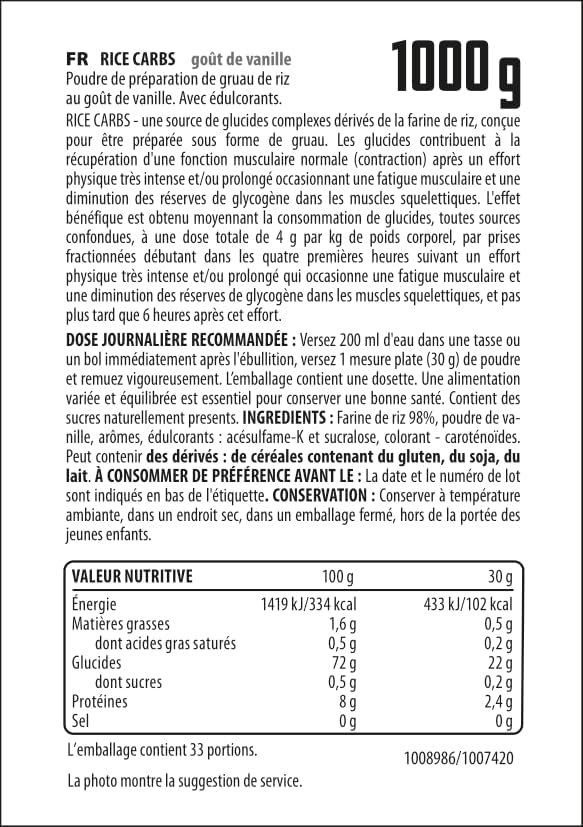 FR RICE CARBS goût de vanille

1000 g

Poudre de préparation de gruau de riz au goût de vanille. Avec édulcorants.

RICE CARBS - une source de glucides complexes dérivés de la farine de riz, conçue pour être préparée sous forme de gruau. Les glucides contribuent à la récupération d'une fonction musculaire normale (contraction) après un effort physique très intense et/ou prolongé occasionnant une fatigue musculaire et une diminution des réserves de glycogène dans les muscles squelettiques. L'effet bénéfique est obtenu moyennant la consommation de glucides, toutes sources confondues, à une dose totale de 4 g par kg de poids corporel, par prises fractionnées débutant dans les quatre premières heures suivant un effort physique très intense et/ou prolongé qui occasionne une fatigue musculaire et une diminution des réserves de glycogène dans les muscles squelettiques, et pas plus tard que 6 heures après cet effort.

DOSE JOURNALIÈRE RECOMMANDÉE : Versez 200 ml d'eau dans une tasse ou un bol immédiatement après l'ébullition, versez 1 mesure plate (30 g) de poudre et remuez vigoureusement. L'emballage contient une dosette. Une alimentation variée et équilibrée est essentiel pour conserver une bonne santé. Contient des sucres naturellement presents. INGREDIENTS : Farine de riz 98%, poudre de vanille, arômes, édulcorants : acésulfame-K et sucralose, colorant - caroténoïdes. Peut contenir des dérivés : de céréales contenant du gluten, du soja, du lait. À CONSOMMER DE PRÉFÉRENCE AVANT LE : La date et le numéro de lot sont indiqués en bas de l'étiquette. CONSERVATION : Conserver à température ambiante, dans un endroit sec, dans un emballage fermé, hors de la portée des jeunes enfants.

| VALEUR NUTRITIVE | 100 g | 30 g |
|---|---|---|
| Énergie | 1419 kJ/334 kcal | 433 kJ/102 kcal |
| Matières grasses | 1,6 g | 0,5 g |
| dont acides gras saturés | 0,5 g | 0,2 g |
| Glucides | 72 g | 22 g |
| dont sucres | 0,5 g | 0,2 g |
| Protéines | 8 g | 2,4 g |
| Sel | 0 g | 0 g |

L'emballage contient 33 portions.

1008986/1007420

La photo montre la suggestion de service.